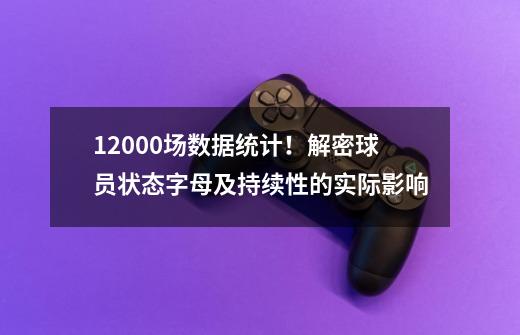 12000场数据统计！解密球员状态字母及持续性的实际影响